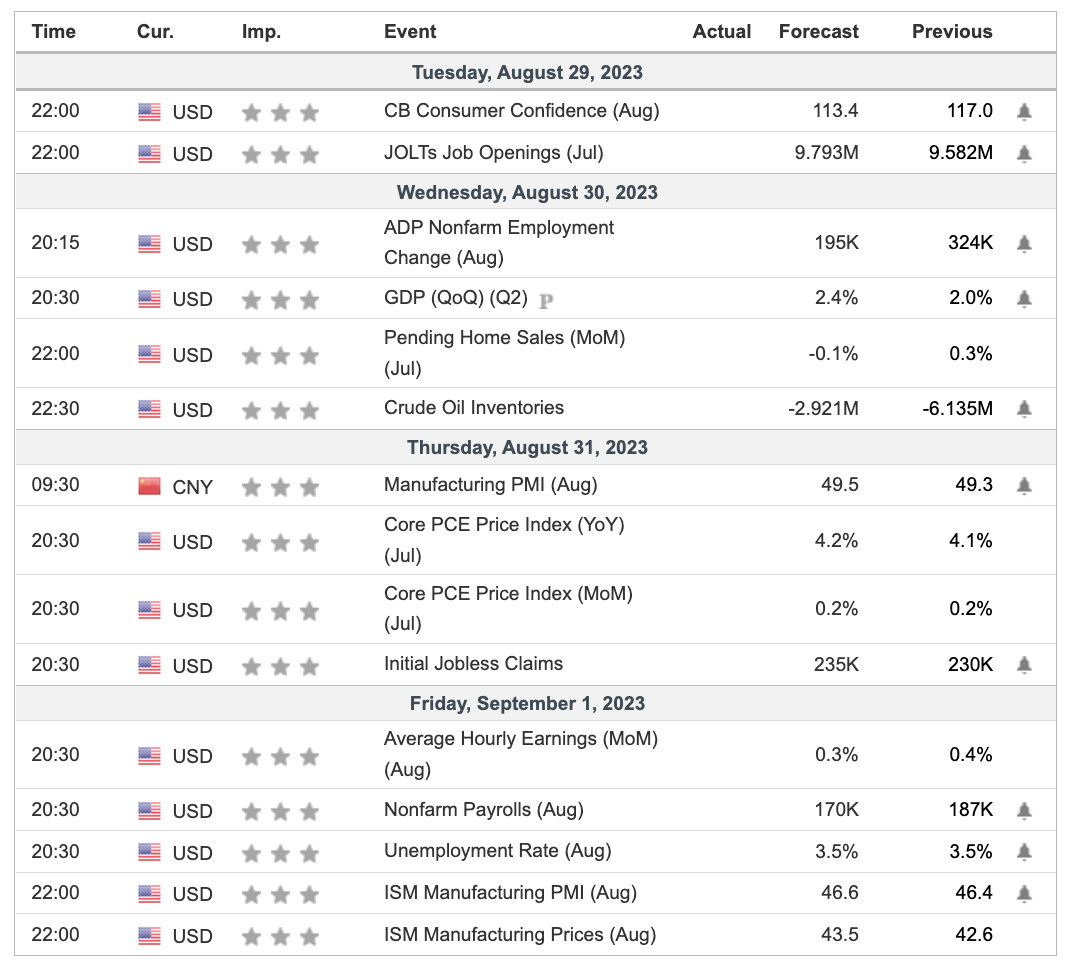 | Time | Cur. | Imp. | Event | Actual | Forecast | Previous |
|---|---|---|---|---|---|---|
| Tuesday, August 29, 2023 | | | | | | |
| 22:00 | USD | | CB Consumer Confidence (Aug) | | 113.4 | 117.0 |
| 22:00 | USD | | JOLTs Job Openings (Jul) | | 9.793M | 9.582M |
| Wednesday, August 30, 2023 | | | | | | |
| 20:15 | USD | | ADP Nonfarm Employment Change (Aug) | | 195K | 324K |
| 20:30 | USD | | GDP (QoQ) (Q2) P | | 2.4% | 2.0% |
| 22:00 | USD | | Pending Home Sales (MoM) (Jul) | | -0.1% | 0.3% |
| 22:30 | USD | | Crude Oil Inventories | | -2.921M | -6.135M |
| Thursday, August 31, 2023 | | | | | | |
| 09:30 | CNY | | Manufacturing PMI (Aug) | | 49.5 | 49.3 |
| 20:30 | USD | | Core PCE Price Index (YoY) (Jul) | | 4.2% | 4.1% |
| 20:30 | USD | | Core PCE Price Index (MoM) (Jul) | | 0.2% | 0.2% |
| 20:30 | USD | | Initial Jobless Claims | | 235K | 230K |
| Friday, September 1, 2023 | | | | | | |
| 20:30 | USD | | Average Hourly Earnings (MoM) (Aug) | | 0.3% | 0.4% |
| 20:30 | USD | | Nonfarm Payrolls (Aug) | | 170K | 187K |
| 20:30 | USD | | Unemployment Rate (Aug) | | 3.5% | 3.5% |
| 22:00 | USD | | ISM Manufacturing PMI (Aug) | | 46.6 | 46.4 |
| 22:00 | USD | | ISM Manufacturing Prices (Aug) | | 43.5 | 42.6 |